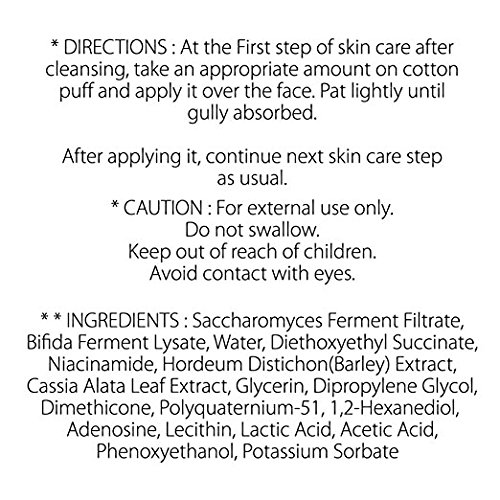 * DIRECTIONS : At the First step of skin care after cleansing, take an appropriate amount on cotton puff and apply it over the face. Pat lightly until gully absorbed.

After applying it, continue next skin care step as usual.

* CAUTION : For external use only.
Do not swallow.
Keep out of reach of children.
Avoid contact with eyes.

* * INGREDIENTS : Saccharomyces Ferment Filtrate, Bifida Ferment Lysate, Water, Diethoxyethyl Succinate, Niacinamide, Hordeum Distichon(Barley) Extract, Cassia Alata Leaf Extract, Glycerin, Dipropylene Glycol, Dimethicone, Polyquaternium-51, 1,2-Hexanediol, Adenosine, Lecithin, Lactic Acid, Acetic Acid, Phenoxyethanol, Potassium Sorbate